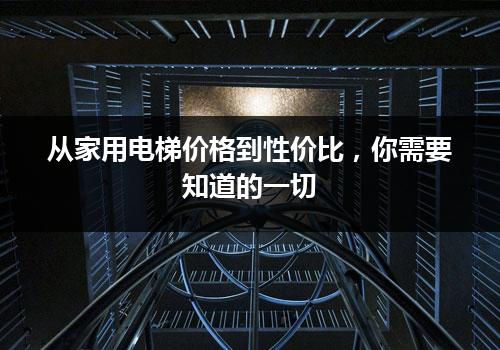 从家用电梯价格到性价比，你需要知道的一切